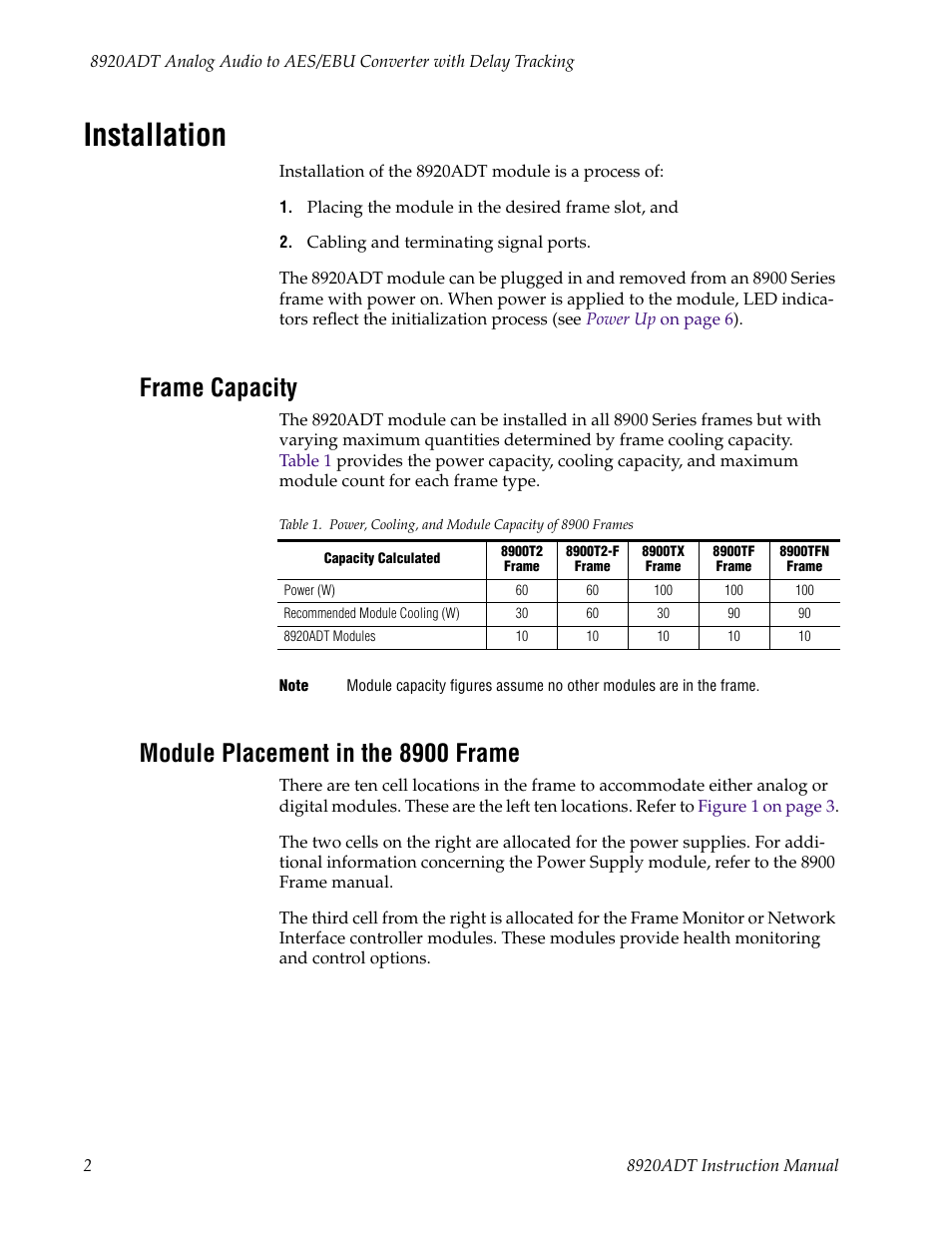 8920ADT Analog Audio to AES/EBU Converter with Delay Tracking

Installation

Installation of the 8920ADT module is a process of:

1. Placing the module in the desired frame slot, and

2. Cabling and terminating signal ports.

The 8920ADT module can be plugged in and removed from an 8900 Series frame with power on. When power is applied to the module, LED indicators reflect the initialization process (see Power Up on page 6).

Frame Capacity

The 8920ADT module can be installed in all 8900 Series frames but with varying maximum quantities determined by frame cooling capacity. Table 1 provides the power capacity, cooling capacity, and maximum module count for each frame type.

Table 1. Power, Cooling, and Module Capacity of 8900 Frames

| Capacity Calculated | 8900T2 Frame | 8900T2-F Frame | 8900TX Frame | 8900TF Frame | 8900TFN Frame |
|---|---|---|---|---|---|
| Power (W) | 60 | 60 | 100 | 100 | 100 |
| Recommended Module Cooling (W) | 30 | 60 | 30 | 90 | 90 |
| 8920ADT Modules | 10 | 10 | 10 | 10 | 10 |

Note Module capacity figures assume no other modules are in the frame.

Module Placement in the 8900 Frame

There are ten cell locations in the frame to accommodate either analog or digital modules. These are the left ten locations. Refer to Figure 1 on page 3.

The two cells on the right are allocated for the power supplies. For additional information concerning the Power Supply module, refer to the 8900 Frame manual.

The third cell from the right is allocated for the Frame Monitor or Network Interface controller modules. These modules provide health monitoring and control options.

2 8920ADT Instruction Manual